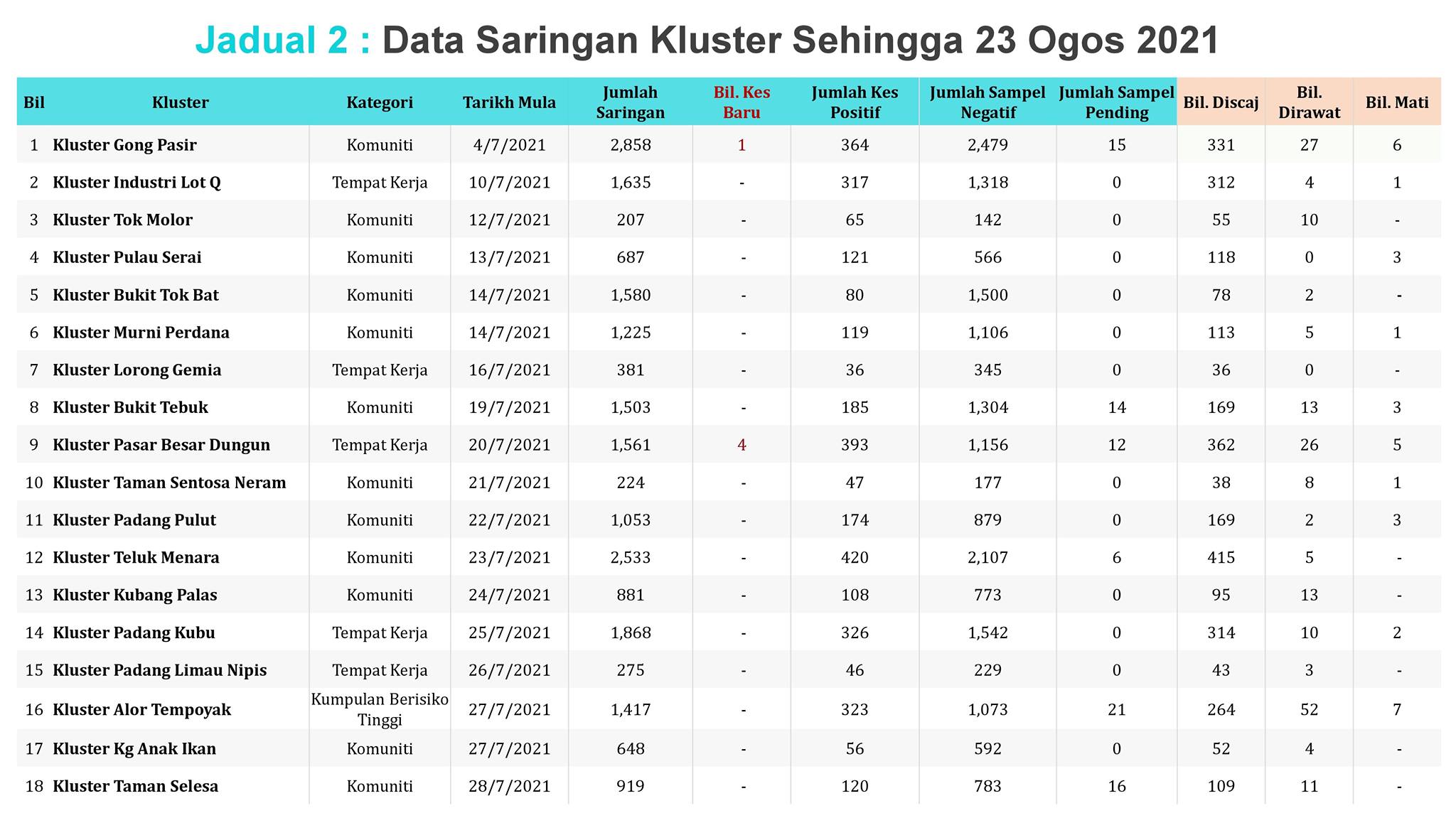 Jadual 2 : Data Saringan Kluster Sehingga 23 Ogos 2021

| Bil | Kluster | Kategori | Tarikh Mula | Jumlah Saringan | Bil. Kes Baru | Jumlah Kes Positif | Jumlah Sampel Negatif | Jumlah Sampel Pending | Bil. Discaj | Bil. Dirawat | Bil. Mati |
|---|---|---|---|---|---|---|---|---|---|---|---|
| 1 | Kluster Gong Pasir | Komuniti | 4/7/2021 | 2,858 | 1 | 364 | 2,479 | 15 | 331 | 27 | 6 |
| 2 | Kluster Industri Lot Q | Tempat Kerja | 10/7/2021 | 1,635 | - | 317 | 1,318 | 0 | 312 | 4 | 1 |
| 3 | Kluster Tok Molor | Komuniti | 12/7/2021 | 207 | - | 65 | 142 | 0 | 55 | 10 | - |
| 4 | Kluster Pulau Serai | Komuniti | 13/7/2021 | 687 | - | 121 | 566 | 0 | 118 | 0 | 3 |
| 5 | Kluster Bukit Tok Bat | Komuniti | 14/7/2021 | 1,580 | - | 80 | 1,500 | 0 | 78 | 2 | - |
| 6 | Kluster Murni Perdana | Komuniti | 14/7/2021 | 1,225 | - | 119 | 1,106 | 0 | 113 | 5 | 1 |
| 7 | Kluster Lorong Gemia | Tempat Kerja | 16/7/2021 | 381 | - | 36 | 345 | 0 | 36 | 0 | - |
| 8 | Kluster Bukit Tebuk | Komuniti | 19/7/2021 | 1,503 | - | 185 | 1,304 | 14 | 169 | 13 | 3 |
| 9 | Kluster Pasar Besar Dungun | Tempat Kerja | 20/7/2021 | 1,561 | 4 | 393 | 1,156 | 12 | 362 | 26 | 5 |
| 10 | Kluster Taman Sentosa Neram | Komuniti | 21/7/2021 | 224 | - | 47 | 177 | 0 | 38 | 8 | 1 |
| 11 | Kluster Padang Pulut | Komuniti | 22/7/2021 | 1,053 | - | 174 | 879 | 0 | 169 | 2 | 3 |
| 12 | Kluster Teluk Menara | Komuniti | 23/7/2021 | 2,533 | - | 420 | 2,107 | 6 | 415 | 5 | - |
| 13 | Kluster Kubang Palas | Komuniti | 24/7/2021 | 881 | - | 108 | 773 | 0 | 95 | 13 | - |
| 14 | Kluster Padang Kubu | Tempat Kerja | 25/7/2021 | 1,868 | - | 326 | 1,542 | 0 | 314 | 10 | 2 |
| 15 | Kluster Padang Limau Nipis | Tempat Kerja | 26/7/2021 | 275 | - | 46 | 229 | 0 | 43 | 3 | - |
| 16 | Kluster Alor Tempoyak | Kumpulan Berisiko Tinggi | 27/7/2021 | 1,417 | - | 323 | 1,073 | 21 | 264 | 52 | 7 |
| 17 | Kluster Kg Anak Ikan | Komuniti | 27/7/2021 | 648 | - | 56 | 592 | 0 | 52 | 4 | - |
| 18 | Kluster Taman Selesa | Komuniti | 28/7/2021 | 919 | - | 120 | 783 | 16 | 109 | 11 | - |